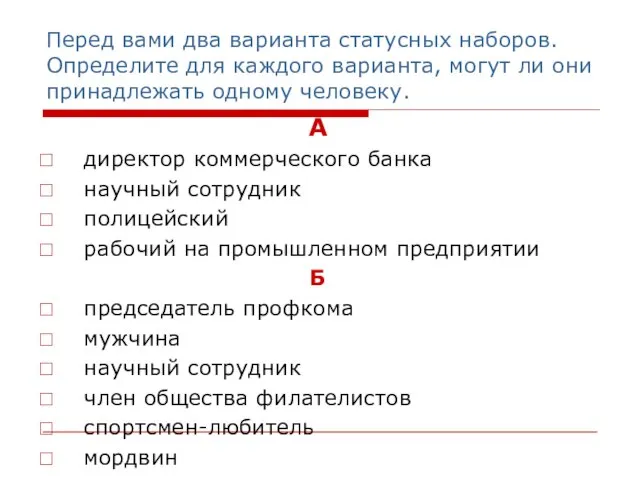 Перед вами два варианта статусных наборов. Определите для каждого варианта, могут ли они принадлежать одному человеку.

А

директор коммерческого банка
научный сотрудник
полицейский
рабочий на промышленном предприятии

Б

председатель профкома
мужчина
научный сотрудник
член общества филателистов
спортсмен-любитель
мордвин